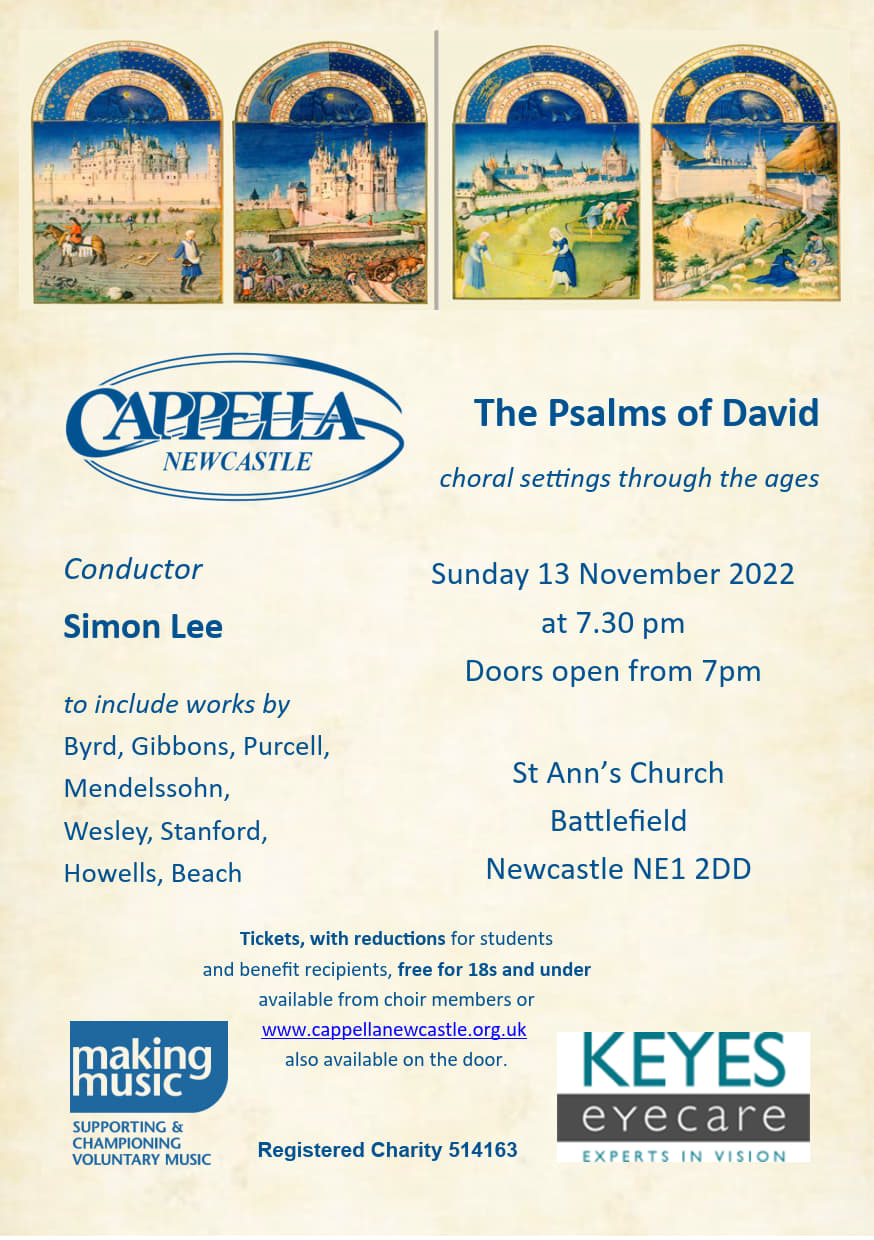 CAPPELLA
NEWCASTLE

The Psalms of David

choral settings through the ages

Conductor

Simon Lee

to include works by
Byrd, Gibbons, Purcell, Mendelssohn, Wesley, Stanford, Howells, Beach

Sunday 13 November 2022
at 7.30 pm
Doors open from 7pm

St Ann's Church
Battlefield
Newcastle NE1 2DD

Tickets, with reductions for students and benefit recipients, free for 18s and under available from choir members or www.cappellanewcastle.org.uk also available on the door.

making music
SUPPORTING & CHAMPIONING VOLUNTARY MUSIC

Registered Charity 514163

KEYES
eyecare
EXPERTS IN VISION